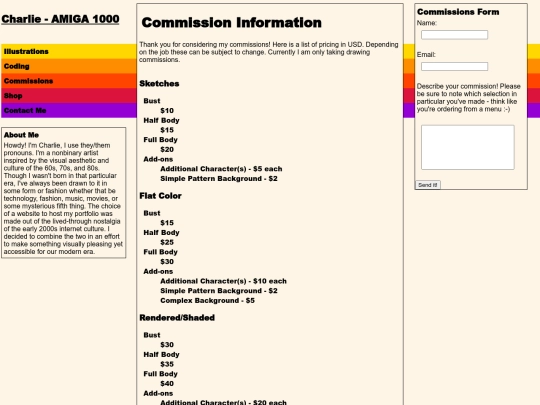 Charlie - AMIGA 1000

Illustrations
Coding
Commissions
Shop
Contact Me

About Me
Howdy! I'm Charlie, I use they/them pronouns. I'm a nonbinary artist inspired by the visual aesthetic and culture of the 60s, 70s, and 80s. Though I wasn't born in that particular era, I've always been drawn to it in some form or fashion whether that be technology, fashion, music, movies, or some mysterious fifth thing. The choice of a website to host my portfolio was made out of the lived-through nostalgia of the early 2000s internet culture. I decided to combine the two in an effort to make something visually pleasing yet accessible for our modern era.

Commission Information

Thank you for considering my commissions! Here is a list of pricing in USD. Depending on the job these can be subject to change. Currently I am only taking drawing commissions.

Sketches

Bust
$10
Half Body
$15
Full Body
$20
Add-ons
Additional Character(s) - $5 each
Simple Pattern Background - $2

Flat Color

Bust
$15
Half Body
$25
Full Body
$30
Add-ons
Additional Character(s) - $10 each
Simple Pattern Background - $2
Complex Background - $5

Rendered/Shaded

Bust
$30
Half Body
$35
Full Body
$40
Add-ons
Additional Character(s) - $20 each

Commissions Form
Name:
Email:
Describe your commission! Please be sure to note which selection in particular you've made - think like you're ordering from a menu :-)
Send It!